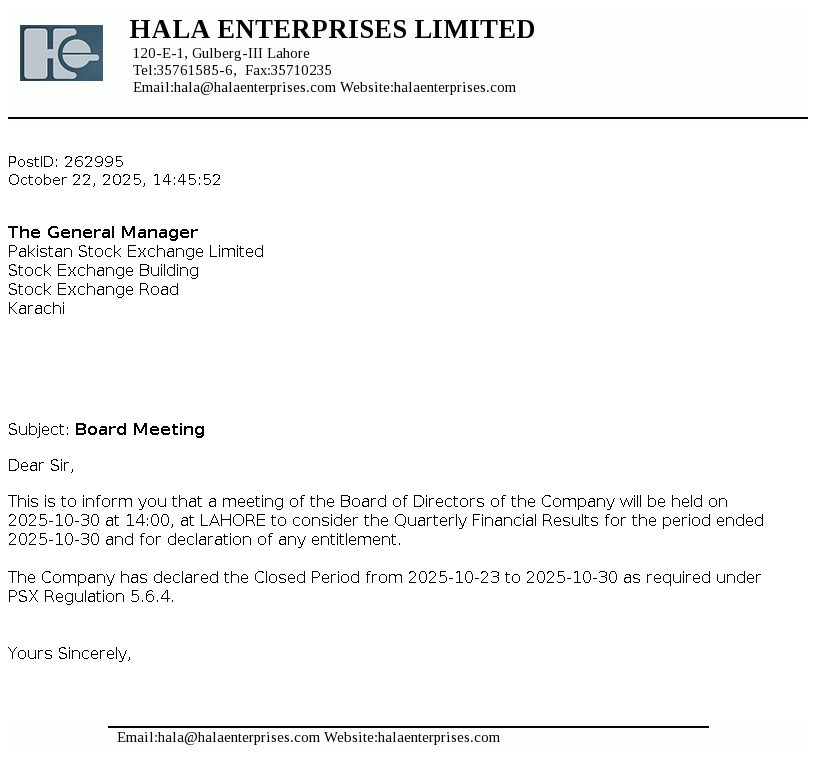 HALA ENTERPRISES LIMITED
120-E-1, Gulberg-III Lahore
Tel:35761585-6, Fax:35710235
Email:hala@halaenterprises.com Website:halaenterprises.com

PostID: 262995
October 22, 2025, 14:45:52

The General Manager
Pakistan Stock Exchange Limited
Stock Exchange Building
Stock Exchange Road
Karachi

Subject: Board Meeting

Dear Sir,

This is to inform you that a meeting of the Board of Directors of the Company will be held on 2025-10-30 at 14:00, at LAHORE to consider the Quarterly Financial Results for the period ended 2025-10-30 and for declaration of any entitlement.

The Company has declared the Closed Period from 2025-10-23 to 2025-10-30 as required under PSX Regulation 5.6.4.

Yours Sincerely,

Email:hala@halaenterprises.com Website:halaenterprises.com